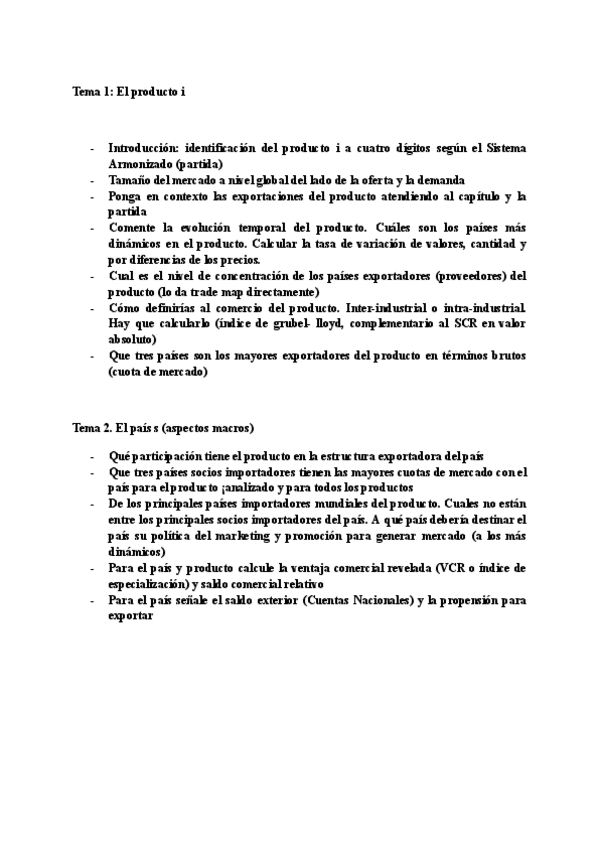 Tema 1: El producto i

- Introducción: identificación del producto i a cuatro dígitos según el Sistema Armonizado (partida)
- Tamaño del mercado a nivel global del lado de la oferta y la demanda
- Ponga en contexto las exportaciones del producto atendiendo al capítulo y la partida
- Comente la evolución temporal del producto. Cuáles son los países más dinámicos en el producto. Calcular la tasa de variación de valores, cantidad y por diferencias de los precios.
- Cual es el nivel de concentración de los países exportadores (proveedores) del producto (lo da trade map directamente)
- Cómo definirías al comercio del producto. Inter-industrial o intra-industrial. Hay que calcularlo (índice de grubel- lloyd, complementario al SCR en valor absoluto)
- Que tres países son los mayores exportadores del producto en términos brutos (cuota de mercado)

Tema 2. El país s (aspectos macros)

- Qué participación tiene el producto en la estructura exportadora del país
- Que tres países socios importadores tienen las mayores cuotas de mercado con el país para el producto ¡analizado y para todos los productos
- De los principales países importadores mundiales del producto. Cuales no están entre los principales socios importadores del país. A qué país debería destinar el país su política del marketing y promoción para generar mercado (a los más dinámicos)
- Para el país y producto calcule la ventaja comercial revelada (VCR o índice de especialización) y saldo comercial relativo
- Para el país señale el saldo exterior (Cuentas Nacionales) y la propensión para exportar